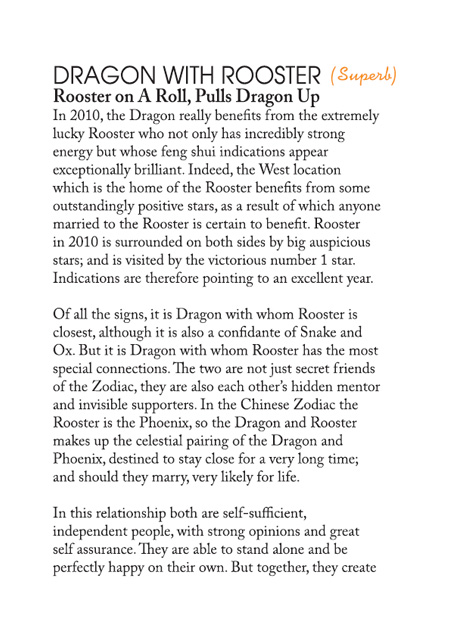 DRAGON WITH ROOSTER (Superb)

Rooster on A Roll, Pulls Dragon Up

In 2010, the Dragon really benefits from the extremely lucky Rooster who not only has incredibly strong energy but whose feng shui indications appear exceptionally brilliant. Indeed, the West location which is the home of the Rooster benefits from some outstandingly positive stars, as a result of which anyone married to the Rooster is certain to benefit. Rooster in 2010 is surrounded on both sides by big auspicious stars; and is visited by the victorious number 1 star. Indications are therefore pointing to an excellent year.

Of all the signs, it is Dragon with whom Rooster is closest, although it is also a confidante of Snake and Ox. But it is Dragon with whom Rooster has the most special connections. The two are not just secret friends of the Zodiac, they are also each other's hidden mentor and invisible supporters. In the Chinese Zodiac the Rooster is the Phoenix, so the Dragon and Rooster makes up the celestial pairing of the Dragon and Phoenix, destined to stay close for a very long time; and should they marry, very likely for life.

In this relationship both are self-sufficient, independent people, with strong opinions and great self assurance. They are able to stand alone and be perfectly happy on their own. But together, they create